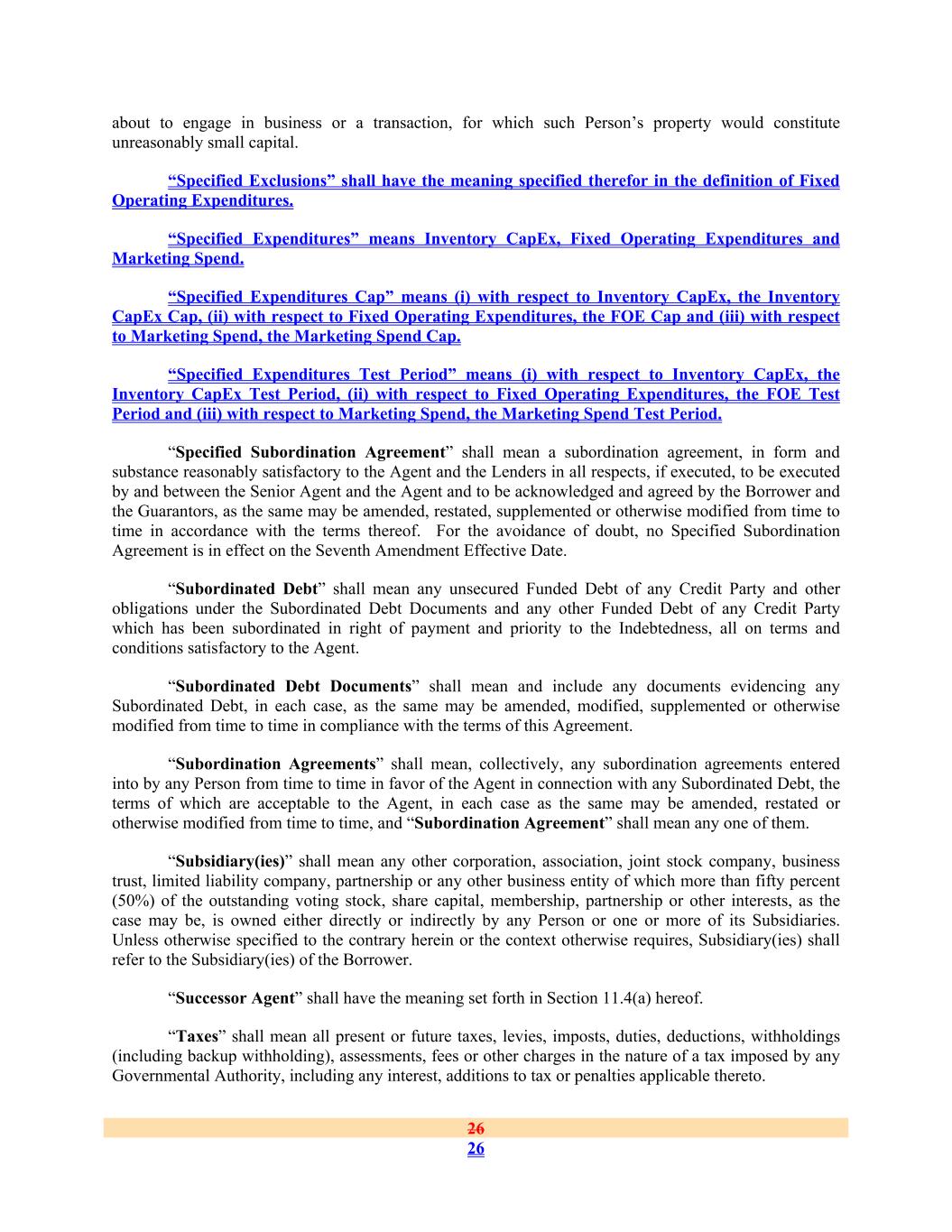 about to engage in business or a transaction, for which such Person's property would constitute unreasonably small capital.

"Specified Exclusions" shall have the meaning specified therefor in the definition of Fixed Operating Expenditures.

"Specified Expenditures" means Inventory CapEx, Fixed Operating Expenditures and Marketing Spend.

"Specified Expenditures Cap" means (i) with respect to Inventory CapEx, the Inventory CapEx Cap, (ii) with respect to Fixed Operating Expenditures, the FOE Cap and (iii) with respect to Marketing Spend, the Marketing Spend Cap.

"Specified Expenditures Test Period" means (i) with respect to Inventory CapEx, the Inventory CapEx Test Period, (ii) with respect to Fixed Operating Expenditures, the FOE Test Period and (iii) with respect to Marketing Spend, the Marketing Spend Test Period.

"Specified Subordination Agreement" shall mean a subordination agreement, in form and substance reasonably satisfactory to the Agent and the Lenders in all respects, if executed, to be executed by and between the Senior Agent and the Agent and to be acknowledged and agreed by the Borrower and the Guarantors, as the same may be amended, restated, supplemented or otherwise modified from time to time in accordance with the terms thereof. For the avoidance of doubt, no Specified Subordination Agreement is in effect on the Seventh Amendment Effective Date.

"Subordinated Debt" shall mean any unsecured Funded Debt of any Credit Party and other obligations under the Subordinated Debt Documents and any other Funded Debt of any Credit Party which has been subordinated in right of payment and priority to the Indebtedness, all on terms and conditions satisfactory to the Agent.

"Subordinated Debt Documents" shall mean and include any documents evidencing any Subordinated Debt, in each case, as the same may be amended, modified, supplemented or otherwise modified from time to time in compliance with the terms of this Agreement.

"Subordination Agreements" shall mean, collectively, any subordination agreements entered into by any Person from time to time in favor of the Agent in connection with any Subordinated Debt, the terms of which are acceptable to the Agent, in each case as the same may be amended, restated or otherwise modified from time to time, and "Subordination Agreement" shall mean any one of them.

"Subsidiary(ies)" shall mean any other corporation, association, joint stock company, business trust, limited liability company, partnership or any other business entity of which more than fifty percent (50%) of the outstanding voting stock, share capital, membership, partnership or other interests, as the case may be, is owned either directly or indirectly by any Person or one or more of its Subsidiaries. Unless otherwise specified to the contrary herein or the context otherwise requires, Subsidiary(ies) shall refer to the Subsidiary(ies) of the Borrower.

"Successor Agent" shall have the meaning set forth in Section 11.4(a) hereof.

"Taxes" shall mean all present or future taxes, levies, imposts, duties, deductions, withholdings (including backup withholding), assessments, fees or other charges in the nature of a tax imposed by any Governmental Authority, including any interest, additions to tax or penalties applicable thereto.

26
26